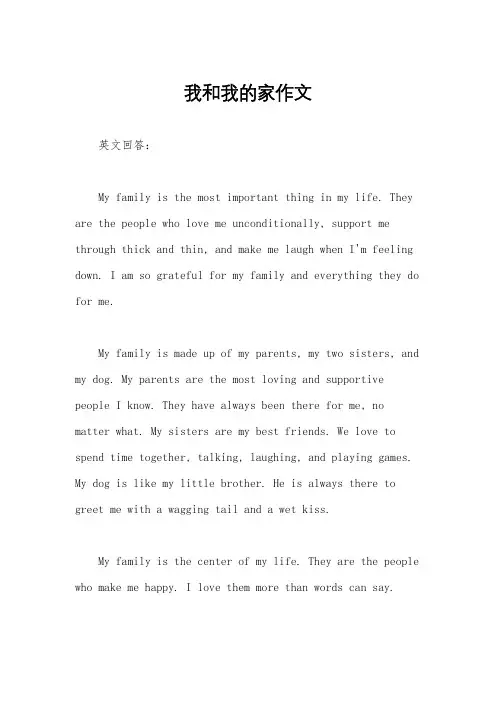 我和我的家作文

英文回答：

My family is the most important thing in my life. They are the people who love me unconditionally, support me through thick and thin, and make me laugh when I'm feeling down. I am so grateful for my family and everything they do for me.

My family is made up of my parents, my two sisters, and my dog. My parents are the most loving and supportive people I know. They have always been there for me, no matter what. My sisters are my best friends. We love to spend time together, talking, laughing, and playing games. My dog is like my little brother. He is always there to greet me with a wagging tail and a wet kiss.

My family is the center of my life. They are the people who make me happy. I love them more than words can say.